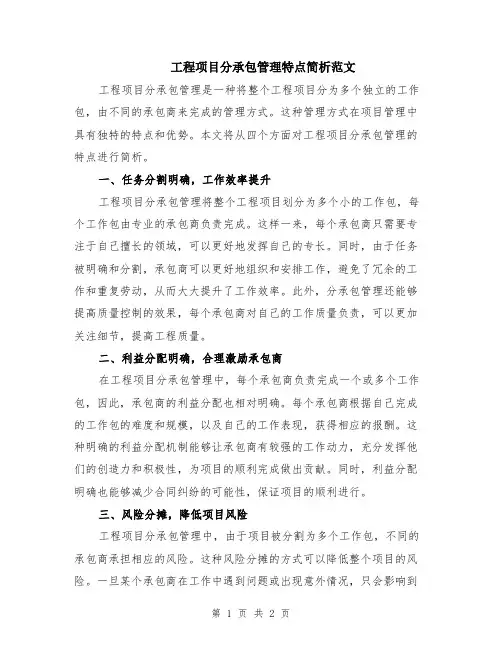 工程项目分承包管理特点简析范文

工程项目分承包管理是一种将整个工程项目分为多个独立的工作包，由不同的承包商来完成的管理方式。这种管理方式在项目管理中具有独特的特点和优势。本文将从四个方面对工程项目分承包管理的特点进行简析。

一、任务分割明确，工作效率提升

工程项目分承包管理将整个工程项目划分为多个小的工作包，每个工作包由专业的承包商负责完成。这样一来，每个承包商只需要专注于自己擅长的领域，可以更好地发挥自己的专长。同时，由于任务被明确和分割，承包商可以更好地组织和安排工作，避免了冗余的工作和重复劳动，从而大大提升了工作效率。此外，分承包管理还能够提高质量控制的效果，每个承包商对自己的工作质量负责，可以更加关注细节，提高工程质量。

二、利益分配明确，合理激励承包商

在工程项目分承包管理中，每个承包商负责完成一个或多个工作包，因此，承包商的利益分配也相对明确。每个承包商根据自己完成的工作包的难度和规模，以及自己的工作表现，获得相应的报酬。这种明确的利益分配机制能够让承包商有较强的工作动力，充分发挥他们的创造力和积极性，为项目的顺利完成做出贡献。同时，利益分配明确也能够减少合同纠纷的可能性，保证项目的顺利进行。

三、风险分摊，降低项目风险

工程项目分承包管理中，由于项目被分割为多个工作包，不同的承包商承担相应的风险。这种风险分摊的方式可以降低整个项目的风险。一旦某个承包商在工作中遇到问题或出现意外情况，只会影响到

第 1 页 共 2 页